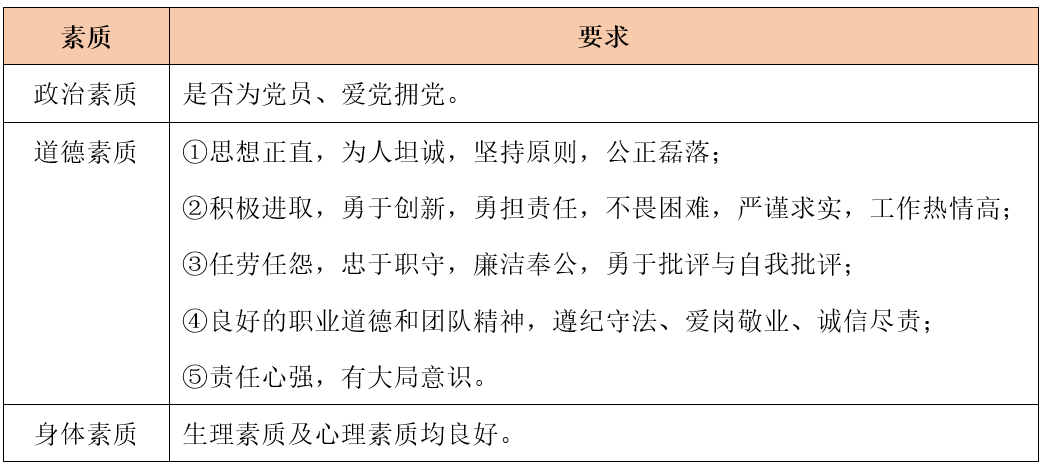 | 素质 | 要求 |
|---|---|
| 政治素质 | 是否为党员、爱党拥党。 |
| 道德素质 | ①思想正直，为人坦诚，坚持原则，公正磊落；<br>②积极进取，勇于创新，勇担责任，不畏困难，严谨求实，工作热情高；<br>③任劳任怨，忠于职守，廉洁奉公，勇于批评与自我批评；<br>④良好的职业道德和团队精神，遵纪守法、爱岗敬业、诚信尽责；<br>⑤责任心强，有大局意识。 |
| 身体素质 | 生理素质及心理素质均良好。 |